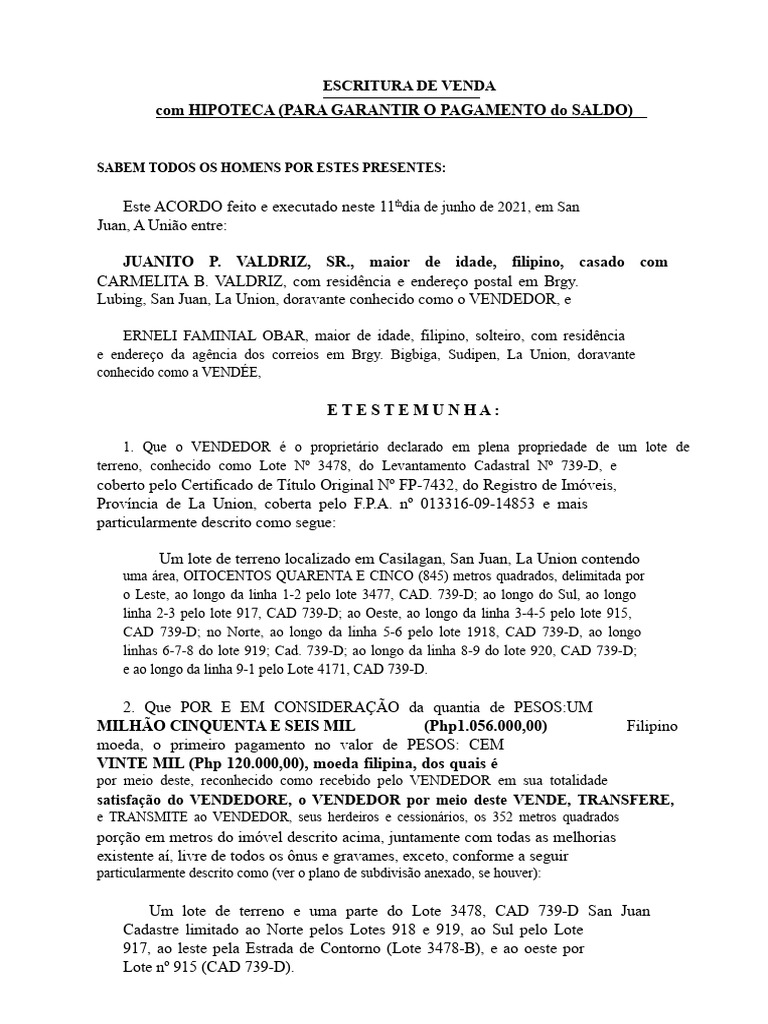 ESCRITURA DE VENDA
com HIPOTECA (PARA GARANTIR O PAGAMENTO do SALDO)

SABEM TODOS OS HOMENS POR ESTES PRESENTES:

Este ACORDO feito e executado neste 11$^{th}$dia de junho de 2021, em San Juan, A União entre:

JUANITO P. VALDRIZ, SR., maior de idade, filipino, casado com CARMELITA B. VALDRIZ, com residência e endereço postal em Brgy. Lubing, San Juan, La Union, doravante conhecido como o VENDEDOR, e

ERNELI FAMINIAL OBAR, maior de idade, filipino, solteiro, com residência e endereço da agência dos correios em Brgy. Bigbiga, Sudipen, La Union, doravante conhecido como a VENDÉE,

E T E S T E M U N H A :

1. Que o VENDEDOR é o proprietário declarado em plena propriedade de um lote de terreno, conhecido como Lote Nº 3478, do Levantamento Cadastral Nº 739-D, e coberto pelo Certificado de Título Original Nº FP-7432, do Registro de Imóveis, Província de La Union, coberta pelo F.P.A. nº 013316-09-14853 e mais particularmente descrito como segue:

Um lote de terreno localizado em Casilagan, San Juan, La Union contendo uma área, OITOCENTOS QUARENTA E CINCO (845) metros quadrados, delimitada por o Leste, ao longo da linha 1-2 pelo lote 3477, CAD. 739-D; ao longo do Sul, ao longo linha 2-3 pelo lote 917, CAD 739-D; ao Oeste, ao longo da linha 3-4-5 pelo lote 915, CAD 739-D; no Norte, ao longo da linha 5-6 pelo lote 1918, CAD 739-D, ao longo linhas 6-7-8 do lote 919; Cad. 739-D; ao longo da linha 8-9 do lote 920, CAD 739-D; e ao longo da linha 9-1 pelo Lote 4171, CAD 739-D.

2. Que POR E EM CONSIDERAÇÃO da quantia de PESOS:UM MILHÃO CINQUENTA E SEIS MIL (Php1.056.000,00) Filipino moeda, o primeiro pagamento no valor de PESOS: CEM VINTE MIL (Php 120.000,00), moeda filipina, dos quais é por meio deste, reconhecido como recebido pelo VENDEDOR em sua totalidade satisfação do VENDEDORE, o VENDEDOR por meio deste VENDE, TRANSFERE, e TRANSMITE ao VENDEDOR, seus herdeiros e cessionários, os 352 metros quadrados porção em metros do imóvel descrito acima, juntamente com todas as melhorias existente aí, livre de todos os ônus e gravames, exceto, conforme a seguir particularmente descrito como (ver o plano de subdivisão anexado, se houver):

Um lote de terreno e uma parte do Lote 3478, CAD 739-D San Juan Cadastre limitado ao Norte pelos Lotes 918 e 919, ao Sul pelo Lote 917, ao leste pela Estrada de Contorno (Lote 3478-B), e ao oeste por Lote nº 915 (CAD 739-D).